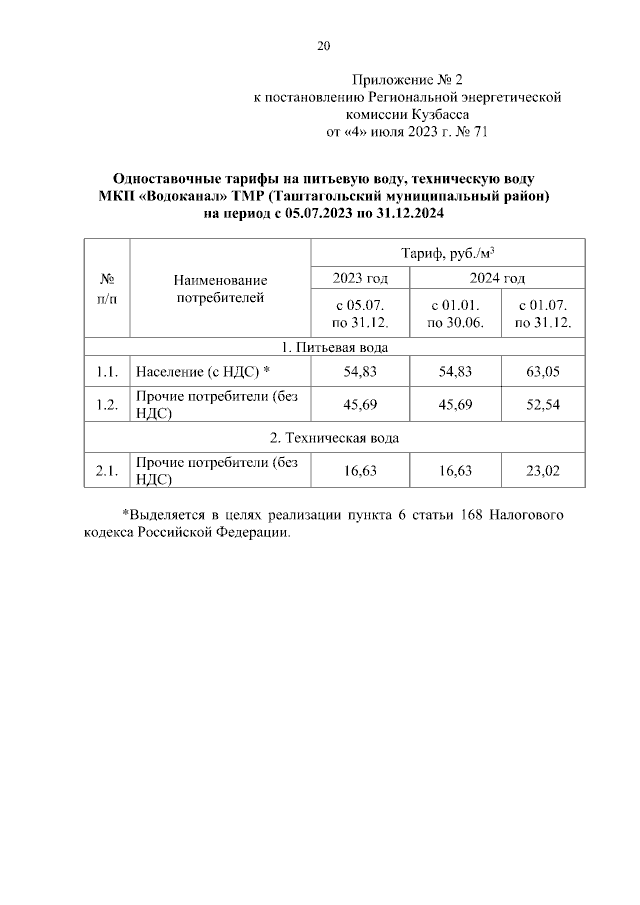 20

Приложение № 2
к постановлению Региональной энергетической комиссии Кузбасса
от «4» июля 2023 г. № 71

Одноставочные тарифы на питьевую воду, техническую воду МКП «Водоканал» ТМР (Таштагольский муниципальный район) на период с 05.07.2023 по 31.12.2024

| № п/п | Наименование потребителей | Тариф, руб./м$^3$ | | |
|---|---|---|---|---|
| | | 2023 год | 2024 год | |
| | | с 05.07. по 31.12. | с 01.01. по 30.06. | с 01.07. по 31.12. |
| 1. Питьевая вода | | | | |
| 1.1. | Население (с НДС) * | 54,83 | 54,83 | 63,05 |
| 1.2. | Прочие потребители (без НДС) | 45,69 | 45,69 | 52,54 |
| 2. Техническая вода | | | | |
| 2.1. | Прочие потребители (без НДС) | 16,63 | 16,63 | 23,02 |

*Выделяется в целях реализации пункта 6 статьи 168 Налогового кодекса Российской Федерации.